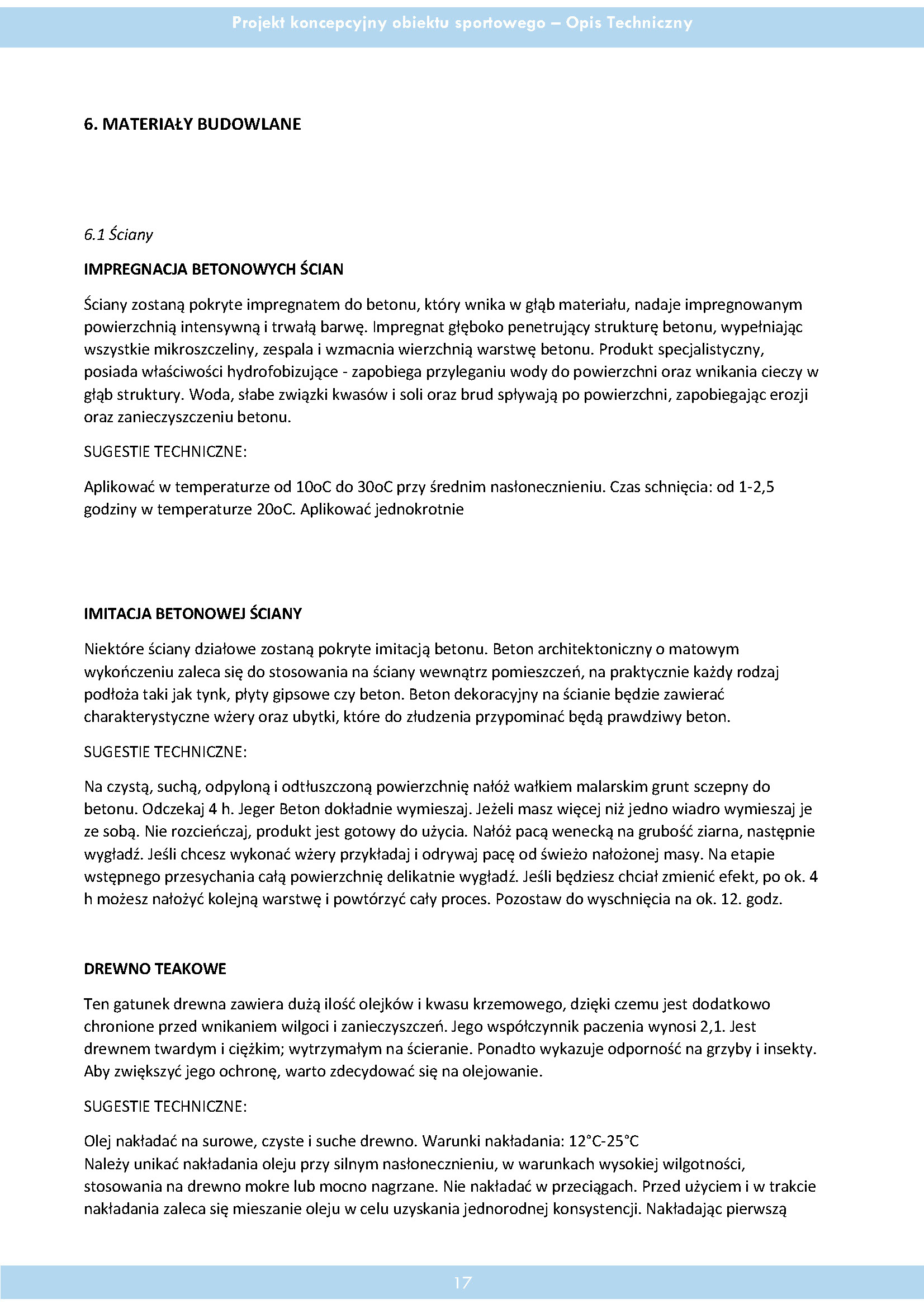 Projekt koncepcyjny obiektu sportowego – Opis Techniczny

6. MATERIAŁY BUDOWLANE

6.1 Ściany

IMPREGNACJA BETONOWYCH ŚCIAN

Ściany zostaną pokryte impregnatem do betonu, który wnika w głąb materiału, nadaje impregnowanym powierzchnią intensywną i trwałą barwę. Impregnat głęboko penetrujący strukturę betonu, wypełniając wszystkie mikroszczeliny, zespala i wzmacnia wierzchnią warstwę betonu. Produkt specjalistyczny, posiada właściwości hydrofobizujące - zapobiega przyleganiu wody do powierzchni oraz wnikania cieczy w głąb struktury. Woda, słabe związki kwasów i soli oraz brud spływają po powierzchni, zapobiegając erozji oraz zanieczyszczeniu betonu.

SUGESTIE TECHNICZNE:

Aplikować w temperaturze od 10oC do 30oC przy średnim nasłonecznieniu. Czas schnięcia: od 1-2,5 godziny w temperaturze 20oC. Aplikować jednokrotnie

IMITACJA BETONOWEJ ŚCIANY

Niektóre ściany działowe zostaną pokryte imitacją betonu. Beton architektoniczny o matowym wykończeniu zaleca się do stosowania na ściany wewnątrz pomieszczeń, na praktycznie każdy rodzaj podłoża taki jak tynk, płyty gipsowe czy beton. Beton dekoracyjny na ścianie będzie zawierać charakterystyczne wżery oraz ubytki, które do złudzenia przypominać będą prawdziwy beton.

SUGESTIE TECHNICZNE:

Na czystą, suchą, odpyloną i odtłuszczoną powierzchnię nałóż wałkiem malarskim grunt sczepny do betonu. Odczekaj 4 h. Jeger Beton dokładnie wymieszaj. Jeżeli masz więcej niż jedno wiadro wymieszaj je ze sobą. Nie rozcieńczaj, produkt jest gotowy do użycia. Nałóż pacą wenecką na grubość ziarna, następnie wygładź. Jeśli chcesz wykonać wżery przykładaj i odrywaj pacę od świeżo nałożonej masy. Na etapie wstępnego przesychania całą powierzchnię delikatnie wygładź. Jeśli będziesz chciał zmienić efekt, po ok. 4 h możesz nałożyć kolejną warstwę i powtórzyć cały proces. Pozostaw do wyschnięcia na ok. 12. godz.

DREWNO TEAKOWE

Ten gatunek drewna zawiera dużą ilość olejków i kwasu krzemowego, dzięki czemu jest dodatkowo chronione przed wnikaniem wilgoci i zanieczyszczeń. Jego współczynnik paczenia wynosi 2,1. Jest drewnem twardym i ciężkim; wytrzymałym na ścieranie. Ponadto wykazuje odporność na grzyby i insekty. Aby zwiększyć jego ochronę, warto zdecydować się na olejowanie.

SUGESTIE TECHNICZNE:

Olej nakładać na surowe, czyste i suche drewno. Warunki nakładania: 12°C-25°C
Należy unikać nakładania oleju przy silnym nasłonecznieniu, w warunkach wysokiej wilgotności, stosowania na drewno mokre lub mocno nagrzane. Nie nakładać w przeciągach. Przed użyciem i w trakcie nakładania zaleca się mieszanie oleju w celu uzyskania jednorodnej konsystencji. Nakładając pierwszą

17